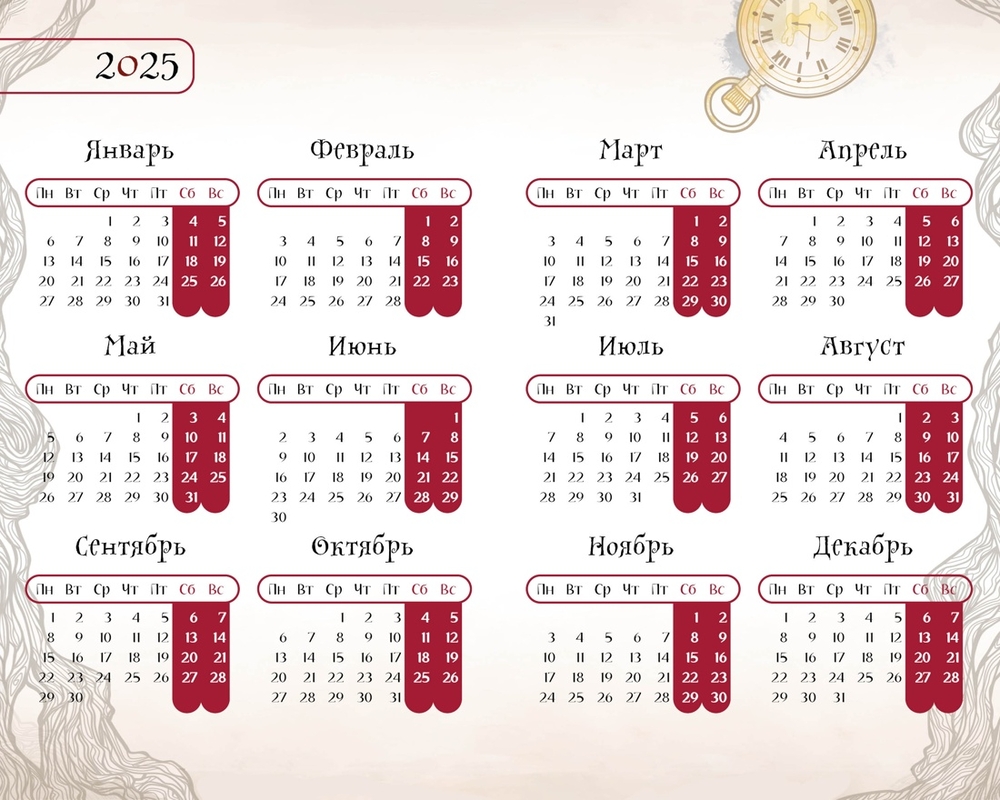 2025

Январь

| Пн | Вт | Ср | Чт | Пт | Сб | Вс |
|---|---|---|---|---|---|---|
| | | 1 | 2 | 3 | 4 | 5 |
| 6 | 7 | 8 | 9 | 10 | 11 | 12 |
| 13 | 14 | 15 | 16 | 17 | 18 | 19 |
| 20 | 21 | 22 | 23 | 24 | 25 | 26 |
| 27 | 28 | 29 | 30 | 31 | | |

Февраль

| Пн | Вт | Ср | Чт | Пт | Сб | Вс |
|---|---|---|---|---|---|---|
| | | | | | 1 | 2 |
| 3 | 4 | 5 | 6 | 7 | 8 | 9 |
| 10 | 11 | 12 | 13 | 14 | 15 | 16 |
| 17 | 18 | 19 | 20 | 21 | 22 | 23 |
| 24 | 25 | 26 | 27 | 28 | | |

Март

| Пн | Вт | Ср | Чт | Пт | Сб | Вс |
|---|---|---|---|---|---|---|
| | | | | | 1 | 2 |
| 3 | 4 | 5 | 6 | 7 | 8 | 9 |
| 10 | 11 | 12 | 13 | 14 | 15 | 16 |
| 17 | 18 | 19 | 20 | 21 | 22 | 23 |
| 24 | 25 | 26 | 27 | 28 | 29 | 30 |
| 31 | | | | | | |

Апрель

| Пн | Вт | Ср | Чт | Пт | Сб | Вс |
|---|---|---|---|---|---|---|
| | 1 | 2 | 3 | 4 | 5 | 6 |
| 7 | 8 | 9 | 10 | 11 | 12 | 13 |
| 14 | 15 | 16 | 17 | 18 | 19 | 20 |
| 21 | 22 | 23 | 24 | 25 | 26 | 27 |
| 28 | 29 | 30 | | | | |

Май

| Пн | Вт | Ср | Чт | Пт | Сб | Вс |
|---|---|---|---|---|---|---|
| | | | 1 | 2 | 3 | 4 |
| 5 | 6 | 7 | 8 | 9 | 10 | 11 |
| 12 | 13 | 14 | 15 | 16 | 17 | 18 |
| 19 | 20 | 21 | 22 | 23 | 24 | 25 |
| 26 | 27 | 28 | 29 | 30 | 31 | |

Июнь

| Пн | Вт | Ср | Чт | Пт | Сб | Вс |
|---|---|---|---|---|---|---|
| | | | | | | 1 |
| 2 | 3 | 4 | 5 | 6 | 7 | 8 |
| 9 | 10 | 11 | 12 | 13 | 14 | 15 |
| 16 | 17 | 18 | 19 | 20 | 21 | 22 |
| 23 | 24 | 25 | 26 | 27 | 28 | 29 |
| 30 | | | | | | |

Июль

| Пн | Вт | Ср | Чт | Пт | Сб | Вс |
|---|---|---|---|---|---|---|
| | 1 | 2 | 3 | 4 | 5 | 6 |
| 7 | 8 | 9 | 10 | 11 | 12 | 13 |
| 14 | 15 | 16 | 17 | 18 | 19 | 20 |
| 21 | 22 | 23 | 24 | 25 | 26 | 27 |
| 28 | 29 | 30 | 31 | | | |

Август

| Пн | Вт | Ср | Чт | Пт | Сб | Вс |
|---|---|---|---|---|---|---|
| | | | | 1 | 2 | 3 |
| 4 | 5 | 6 | 7 | 8 | 9 | 10 |
| 11 | 12 | 13 | 14 | 15 | 16 | 17 |
| 18 | 19 | 20 | 21 | 22 | 23 | 24 |
| 25 | 26 | 27 | 28 | 29 | 30 | 31 |

Сентябрь

| Пн | Вт | Ср | Чт | Пт | Сб | Вс |
|---|---|---|---|---|---|---|
| 1 | 2 | 3 | 4 | 5 | 6 | 7 |
| 8 | 9 | 10 | 11 | 12 | 13 | 14 |
| 15 | 16 | 17 | 18 | 19 | 20 | 21 |
| 22 | 23 | 24 | 25 | 26 | 27 | 28 |
| 29 | 30 | | | | | |

Октябрь

| Пн | Вт | Ср | Чт | Пт | Сб | Вс |
|---|---|---|---|---|---|---|
| | | 1 | 2 | 3 | 4 | 5 |
| 6 | 7 | 8 | 9 | 10 | 11 | 12 |
| 13 | 14 | 15 | 16 | 17 | 18 | 19 |
| 20 | 21 | 22 | 23 | 24 | 25 | 26 |
| 27 | 28 | 29 | 30 | 31 | | |

Ноябрь

| Пн | Вт | Ср | Чт | Пт | Сб | Вс |
|---|---|---|---|---|---|---|
| | | | | | 1 | 2 |
| 3 | 4 | 5 | 6 | 7 | 8 | 9 |
| 10 | 11 | 12 | 13 | 14 | 15 | 16 |
| 17 | 18 | 19 | 20 | 21 | 22 | 23 |
| 24 | 25 | 26 | 27 | 28 | 29 | 30 |

Декабрь

| Пн | Вт | Ср | Чт | Пт | Сб | Вс |
|---|---|---|---|---|---|---|
| 1 | 2 | 3 | 4 | 5 | 6 | 7 |
| 8 | 9 | 10 | 11 | 12 | 13 | 14 |
| 15 | 16 | 17 | 18 | 19 | 20 | 21 |
| 22 | 23 | 24 | 25 | 26 | 27 | 28 |
| 29 | 30 | 31 | | | | |